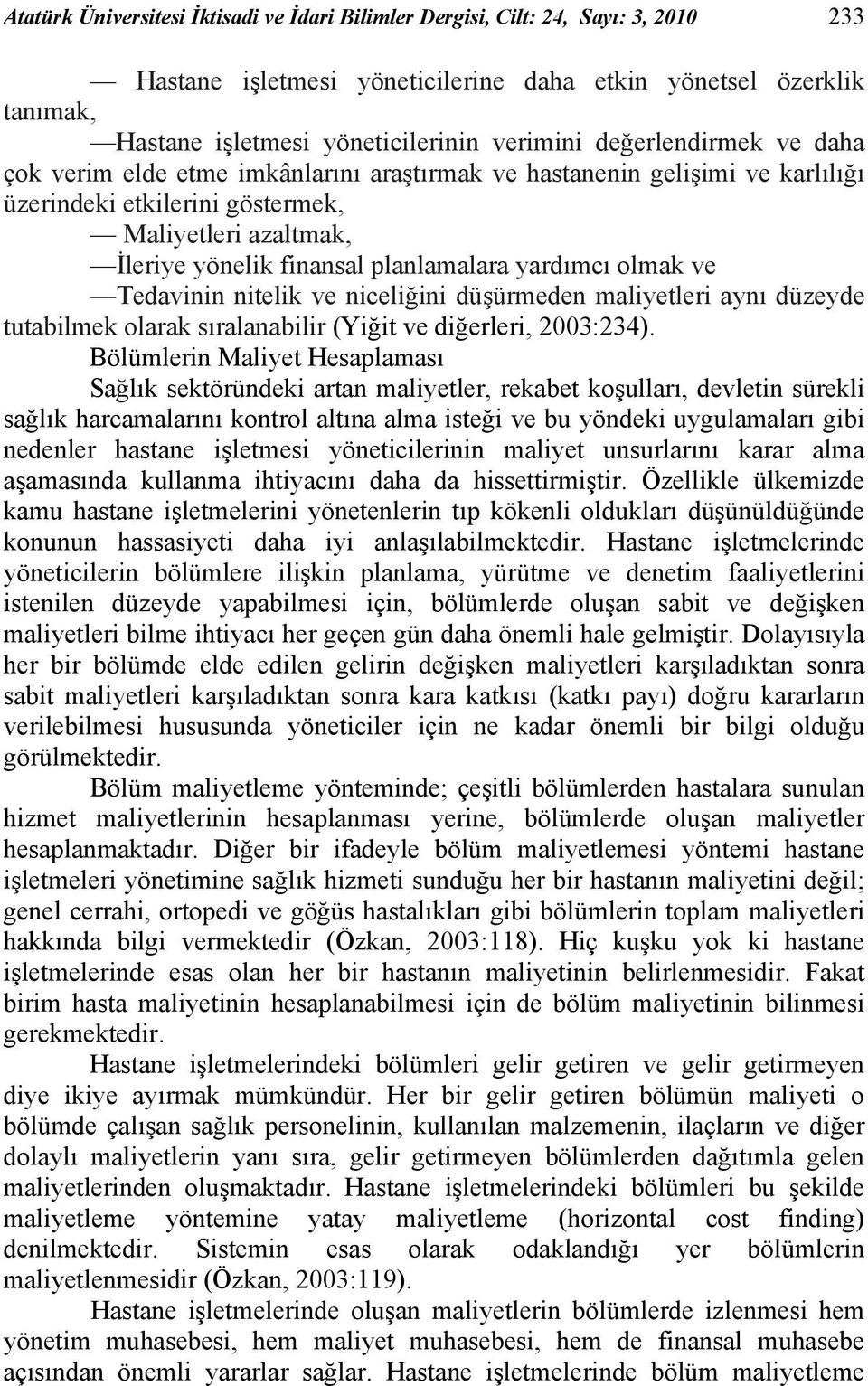 Atatürk Üniversitesi İktisadi ve İdari Bilimler Dergisi, Cilt: 24, Sayı: 3, 2010 233

— Hastane işletmesi yöneticilerine daha etkin yönetsel özerklik tanımak,

—Hastane işletmesi yöneticilerinin verimini değerlendirmek ve daha çok verim elde etme imkânlarını araştırmak ve hastanenin gelişimi ve karlılığı üzerindeki etkilerini göstermek,

— Maliyetleri azaltmak,

—İleriye yönelik finansal planlamalara yardımcı olmak ve

—Tedavinin nitelik ve niceliğini düşürmeden maliyetleri aynı düzeyde tutabilmek olarak sıralanabilir (Yiğit ve diğerleri, 2003:234).

Bölümlerin Maliyet Hesaplaması

Sağlık sektöründeki artan maliyetler, rekabet koşulları, devletin sürekli sağlık harcamalarını kontrol altına alma isteği ve bu yöndeki uygulamaları gibi nedenler hastane işletmesi yöneticilerinin maliyet unsurlarını karar alma aşamasında kullanma ihtiyacını daha da hissettirmiştir. Özellikle ülkemizde kamu hastane işletmelerini yönetenlerin tıp kökenli oldukları düşünüldüğünde konunun hassasiyeti daha iyi anlaşılabilmektedir. Hastane işletmelerinde yöneticilerin bölümlere ilişkin planlama, yürütme ve denetim faaliyetlerini istenilen düzeyde yapabilmesi için, bölümlerde oluşan sabit ve değişken maliyetleri bilme ihtiyacı her geçen gün daha önemli hale gelmiştir. Dolayısıyla her bir bölümde elde edilen gelirin değişken maliyetleri karşıladıktan sonra sabit maliyetleri karşıladıktan sonra kara katkısı (katkı payı) doğru kararların verilebilmesi hususunda yöneticiler için ne kadar önemli bir bilgi olduğu görülmektedir.

Bölüm maliyetleme yönteminde; çeşitli bölümlerden hastalara sunulan hizmet maliyetlerinin hesaplanması yerine, bölümlerde oluşan maliyetler hesaplanmaktadır. Diğer bir ifadeyle bölüm maliyetlemesi yöntemi hastane işletmeleri yönetimine sağlık hizmeti sunduğu her bir hastanın maliyetini değil; genel cerrahi, ortopedi ve göğüs hastalıkları gibi bölümlerin toplam maliyetleri hakkında bilgi vermektedir (Özkan, 2003:118). Hiç kuşku yok ki hastane işletmelerinde esas olan her bir hastanın maliyetinin belirlenmesidir. Fakat birim hasta maliyetinin hesaplanabilmesi için de bölüm maliyetinin bilinmesi gerekmektedir.

Hastane işletmelerindeki bölümleri gelir getiren ve gelir getirmeyen diye ikiye ayırmak mümkündür. Her bir gelir getiren bölümün maliyeti o bölümde çalışan sağlık personelinin, kullanılan malzemenin, ilaçların ve diğer dolaylı maliyetlerin yanı sıra, gelir getirmeyen bölümlerden dağıtımla gelen maliyetlerinden oluşmaktadır. Hastane işletmelerindeki bölümleri bu şekilde maliyetleme yöntemine yatay maliyetleme (horizontal cost finding) denilmektedir. Sistemin esas olarak odaklandığı yer bölümlerin maliyetlenmesidir (Özkan, 2003:119).

Hastane işletmelerinde oluşan maliyetlerin bölümlerde izlenmesi hem yönetim muhasebesi, hem maliyet muhasebesi, hem de finansal muhasebe açısından önemli yararlar sağlar. Hastane işletmelerinde bölüm maliyetleme